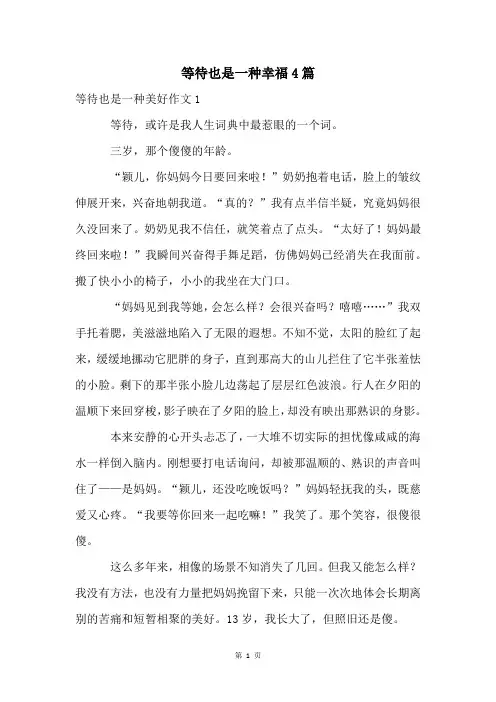 等待也是一种幸福4篇

等待也是一种美好作文1

等待，或许是我人生词典中最惹眼的一个词。

三岁，那个傻傻的年龄。

“颖儿，你妈妈今日要回来啦！”奶奶抱着电话，脸上的皱纹伸展开来，兴奋地朝我道。“真的？”我有点半信半疑，究竟妈妈很久没回来了。奶奶见我不信任，就笑着点了点头。“太好了！妈妈最终回来啦！”我瞬间兴奋得手舞足蹈，仿佛妈妈已经消失在我面前。搬了快小小的椅子，小小的我坐在大门口。

“妈妈见到我等她，会怎么样？会很兴奋吗？嘻嘻……”我双手托着腮，美滋滋地陷入了无限的遐想。不知不觉，太阳的脸红了起来，缓缓地挪动它肥胖的身子，直到那高大的山儿拦住了它半张羞怯的小脸。剩下的那半张小脸儿边荡起了层层红色波浪。行人在夕阳的温顺下来回穿梭，影子映在了夕阳的脸上，却没有映出那熟识的身影。

本来安静的心开头忐忑了，一大堆不切实际的担忧像咸咸的海水一样倒入脑内。刚想要打电话询问，却被那温顺的、熟识的声音叫住了——是妈妈。“颖儿，还没吃晚饭吗？”妈妈轻抚我的头，既慈爱又心疼。“我要等你回来一起吃嘛！”我笑了。那个笑容，很傻很傻。

这么多年来，相像的场景不知消失了几回。但我又能怎么样？我没有方法，也没有力量把妈妈挽留下来，只能一次次地体会长期离别的苦痛和短暂相聚的美好。13岁，我长大了，但照旧还是傻。

第 1 页